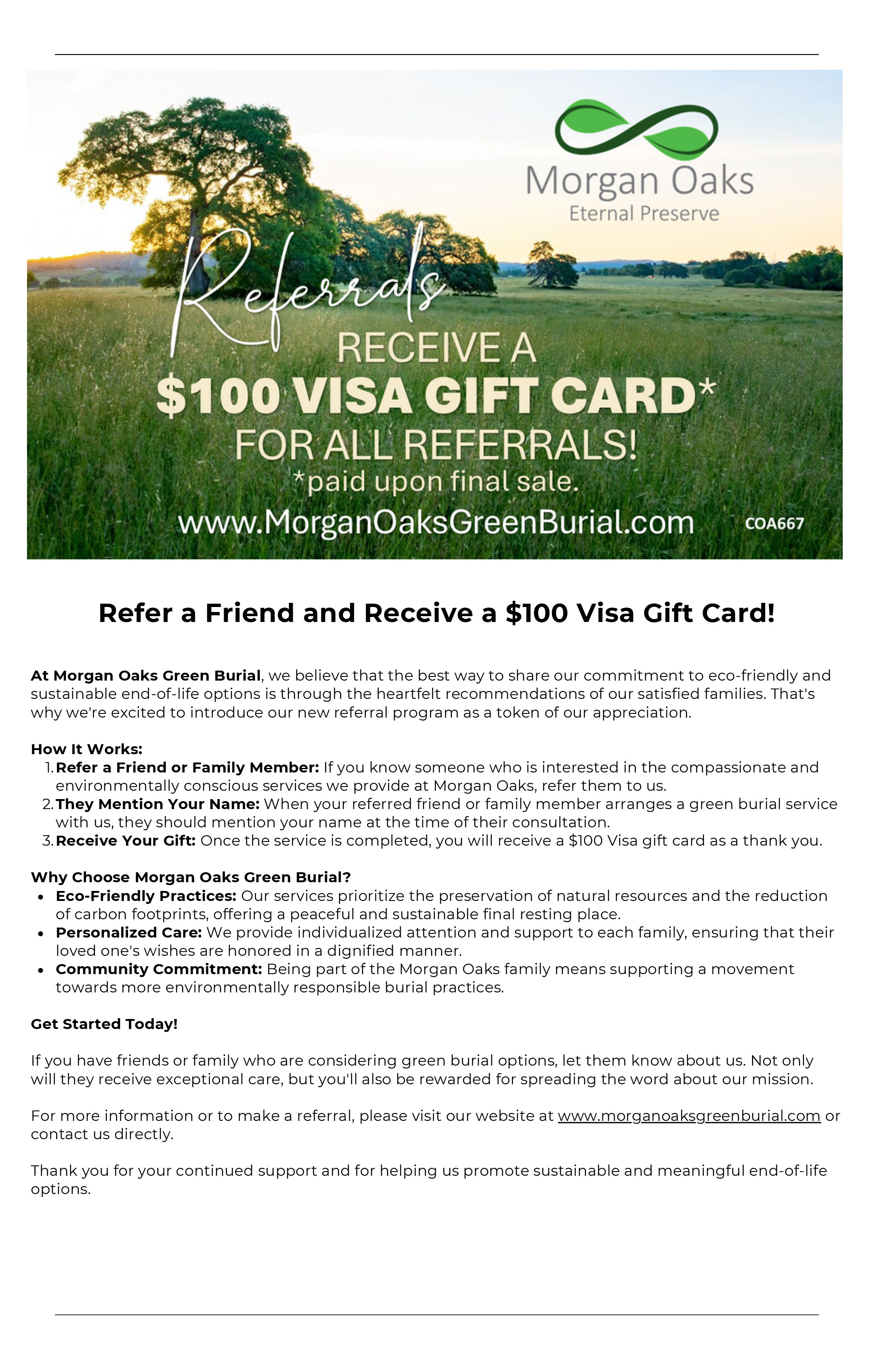 Morgan Oaks
Eternal Preserve

Referrals

RECEIVE A
$100 VISA GIFT CARD*
FOR ALL REFERRALS!
*paid upon final sale.
www.MorganOaksGreenBurial.com

COA667

Refer a Friend and Receive a $100 Visa Gift Card!

At Morgan Oaks Green Burial, we believe that the best way to share our commitment to eco-friendly and sustainable end-of-life options is through the heartfelt recommendations of our satisfied families. That's why we're excited to introduce our new referral program as a token of our appreciation.

How It Works:
1. Refer a Friend or Family Member: If you know someone who is interested in the compassionate and environmentally conscious services we provide at Morgan Oaks, refer them to us.
2. They Mention Your Name: When your referred friend or family member arranges a green burial service with us, they should mention your name at the time of their consultation.
3. Receive Your Gift: Once the service is completed, you will receive a $100 Visa gift card as a thank you.

Why Choose Morgan Oaks Green Burial?
• Eco-Friendly Practices: Our services prioritize the preservation of natural resources and the reduction of carbon footprints, offering a peaceful and sustainable final resting place.
• Personalized Care: We provide individualized attention and support to each family, ensuring that their loved one's wishes are honored in a dignified manner.
• Community Commitment: Being part of the Morgan Oaks family means supporting a movement towards more environmentally responsible burial practices.

Get Started Today!

If you have friends or family who are considering green burial options, let them know about us. Not only will they receive exceptional care, but you'll also be rewarded for spreading the word about our mission.

For more information or to make a referral, please visit our website at www.morganoaksgreenburial.com or contact us directly.

Thank you for your continued support and for helping us promote sustainable and meaningful end-of-life options.